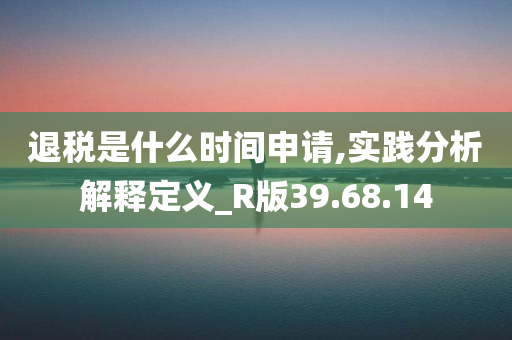 退税是什么时间申请,实践分析解释定义_R版39.68.14